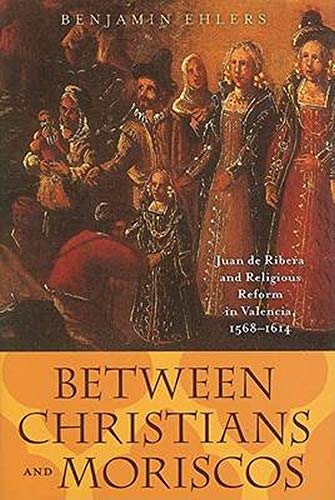 BENJAMIN EHLERS

Juan de Ribera and Religious Reform in Valencia, 1568–1614

BETWEEN CHRISTIANS AND MORISCOS